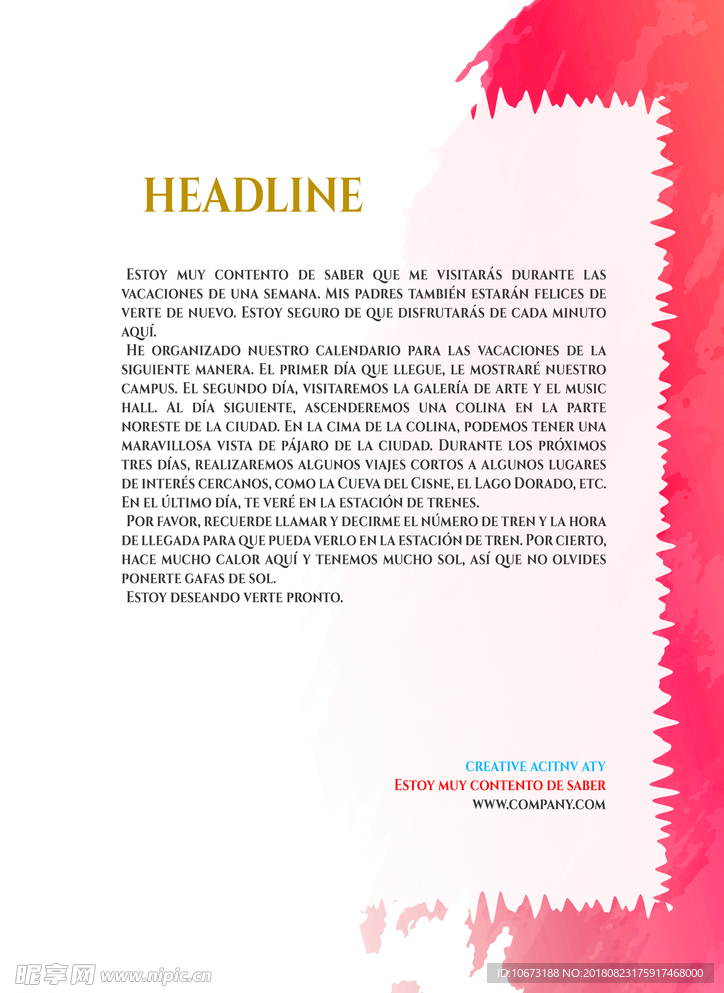 HEADLINE

Estoy muy contento de saber que me visitarás durante las vacaciones de una semana. Mis padres también estarán felices de verte de nuevo. Estoy seguro de que disfrutarás de cada minuto aquí.

He organizado nuestro calendario para las vacaciones de la siguiente manera. El primer día que llegue, le mostraré nuestro campus. El segundo día, visitaremos la galería de arte y el music hall. Al día siguiente, ascenderemos una colina en la parte noreste de la ciudad. En la cima de la colina, podemos tener una maravillosa vista de pájaro de la ciudad. Durante los próximos tres días, realizaremos algunos viajes cortos a algunos lugares de interés cercanos, como la Cueva del Cisne, el Lago Dorado, etc. En el último día, te veré en la estación de trenes.

Por favor, recuerde llamar y decirme el número de tren y la hora de llegada para que pueda verlo en la estación de tren. Por cierto, hace mucho calor aquí y tenemos mucho sol, así que no olvides ponerte gafas de sol.

Estoy deseando verte pronto.

CREATIVE ACITNV ATY
Estoy muy contento de saber
WWW.COMPANY.COM

昵享网 www.nipic.cn
ID:10673188 NO:20180823175917468000